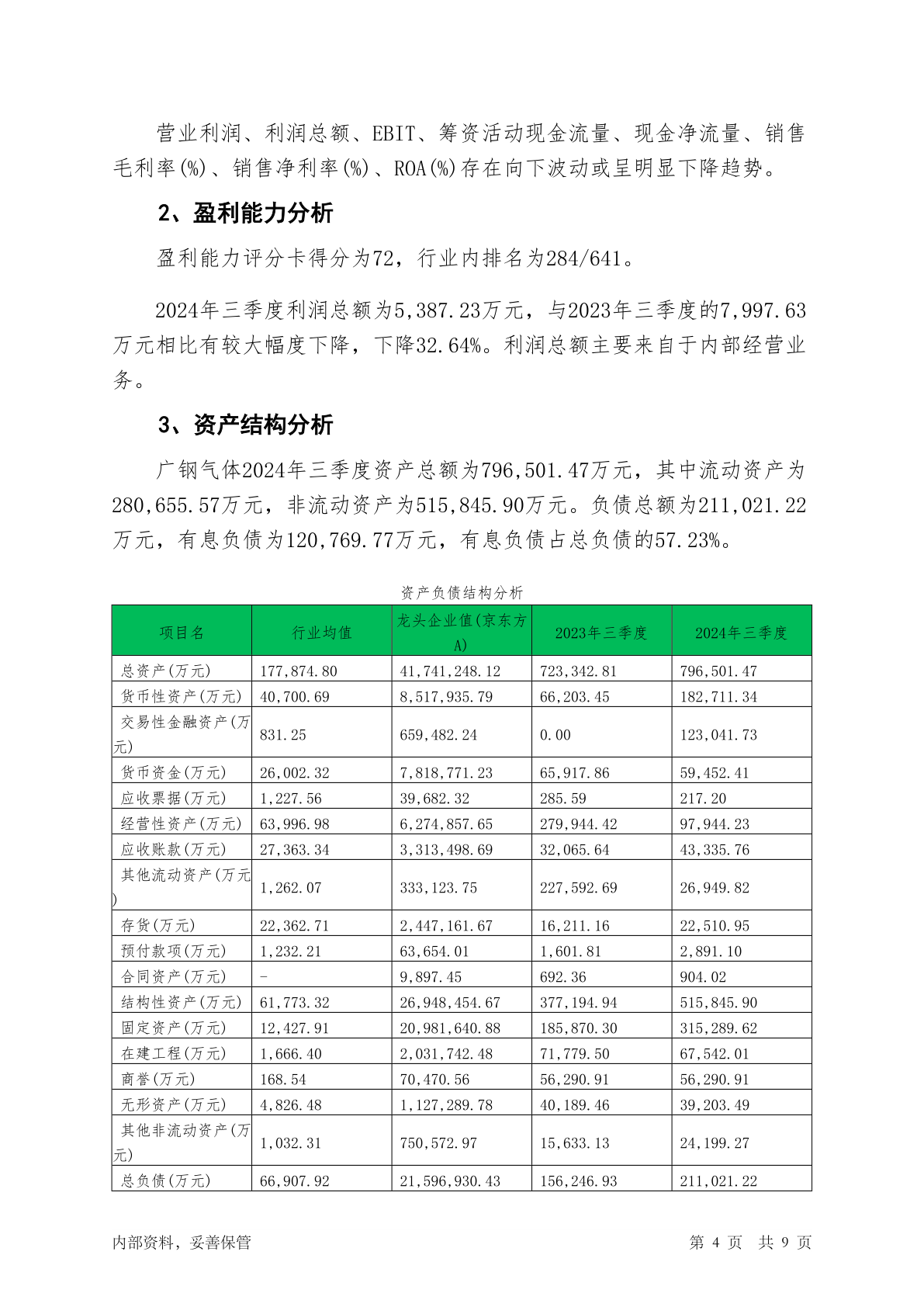 营业利润、利润总额、EBIT、筹资活动现金流量、现金净流量、销售毛利率(%)、销售净利率(%)、ROA(%)存在向下波动或呈明显下降趋势。

2、盈利能力分析

盈利能力评分卡得分为72，行业内排名为284/641。

2024年三季度利润总额为5,387.23万元，与2023年三季度的7,997.63万元相比有较大幅度下降，下降32.64%。利润总额主要来自于内部经营业务。

3、资产结构分析

广钢气体2024年三季度资产总额为796,501.47万元，其中流动资产为280,655.57万元，非流动资产为515,845.90万元。负债总额为211,021.22万元，有息负债为120,769.77万元，有息负债占总负债的57.23%。

资产负债结构分析

| 项目名 | 行业均值 | 龙头企业值(京东方A) | 2023年三季度 | 2024年三季度 |
|---|---|---|---|---|
| 总资产(万元) | 177,874.80 | 41,741,248.12 | 723,342.81 | 796,501.47 |
| 货币性资产(万元) | 40,700.69 | 8,517,935.79 | 66,203.45 | 182,711.34 |
| 交易性金融资产(万元) | 831.25 | 659,482.24 | 0.00 | 123,041.73 |
| 货币资金(万元) | 26,002.32 | 7,818,771.23 | 65,917.86 | 59,452.41 |
| 应收票据(万元) | 1,227.56 | 39,682.32 | 285.59 | 217.20 |
| 经营性资产(万元) | 63,996.98 | 6,274,857.65 | 279,944.42 | 97,944.23 |
| 应收账款(万元) | 27,363.34 | 3,313,498.69 | 32,065.64 | 43,335.76 |
| 其他流动资产(万元) | 1,262.07 | 333,123.75 | 227,592.69 | 26,949.82 |
| 存货(万元) | 22,362.71 | 2,447,161.67 | 16,211.16 | 22,510.95 |
| 预付款项(万元) | 1,232.21 | 63,654.01 | 1,601.81 | 2,891.10 |
| 合同资产(万元) | - | 9,897.45 | 692.36 | 904.02 |
| 结构性资产(万元) | 61,773.32 | 26,948,454.67 | 377,194.94 | 515,845.90 |
| 固定资产(万元) | 12,427.91 | 20,981,640.88 | 185,870.30 | 315,289.62 |
| 在建工程(万元) | 1,666.40 | 2,031,742.48 | 71,779.50 | 67,542.01 |
| 商誉(万元) | 168.54 | 70,470.56 | 56,290.91 | 56,290.91 |
| 无形资产(万元) | 4,826.48 | 1,127,289.78 | 40,189.46 | 39,203.49 |
| 其他非流动资产(万元) | 1,032.31 | 750,572.97 | 15,633.13 | 24,199.27 |
| 总负债(万元) | 66,907.92 | 21,596,930.43 | 156,246.93 | 211,021.22 |

内部资料，妥善保管　　第 4 页　共 9 页